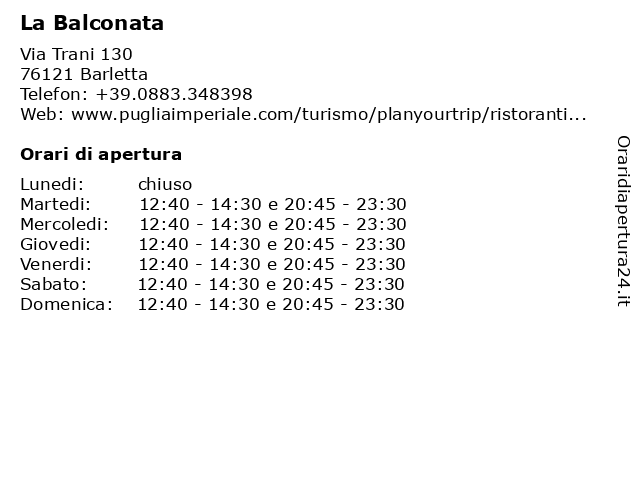 La Balconata

Via Trani 130
76121 Barletta
Telefon: +39.0883.348398
Web: www.pugliaimperiale.com/turismo/planyourtrip/ristoranti...

Orari di apertura

| | |
|---|---|
| Lunedi: | chiuso |
| Martedi: | 12:40 - 14:30 e 20:45 - 23:30 |
| Mercoledi: | 12:40 - 14:30 e 20:45 - 23:30 |
| Giovedi: | 12:40 - 14:30 e 20:45 - 23:30 |
| Venerdi: | 12:40 - 14:30 e 20:45 - 23:30 |
| Sabato: | 12:40 - 14:30 e 20:45 - 23:30 |
| Domenica: | 12:40 - 14:30 e 20:45 - 23:30 |

Oraridiapertura24.it